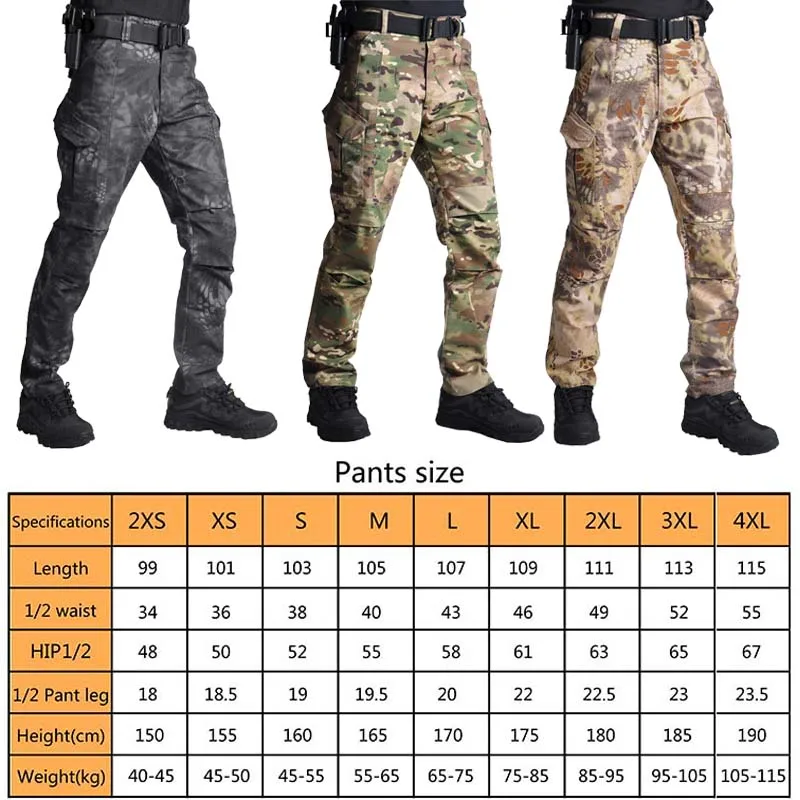 Pants size

| Specifications | 2XS | XS | S | M | L | XL | 2XL | 3XL | 4XL |
|---|---|---|---|---|---|---|---|---|---|
| Length | 99 | 101 | 103 | 105 | 107 | 109 | 111 | 113 | 115 |
| 1/2 waist | 34 | 36 | 38 | 40 | 43 | 46 | 49 | 52 | 55 |
| HIP1/2 | 48 | 50 | 52 | 55 | 58 | 61 | 63 | 65 | 67 |
| 1/2 Pant leg | 18 | 18.5 | 19 | 19.5 | 20 | 22 | 22.5 | 23 | 23.5 |
| Height(cm) | 150 | 155 | 160 | 165 | 170 | 175 | 180 | 185 | 190 |
| Weight(kg) | 40-45 | 45-50 | 45-55 | 55-65 | 65-75 | 75-85 | 85-95 | 95-105 | 105-115 |